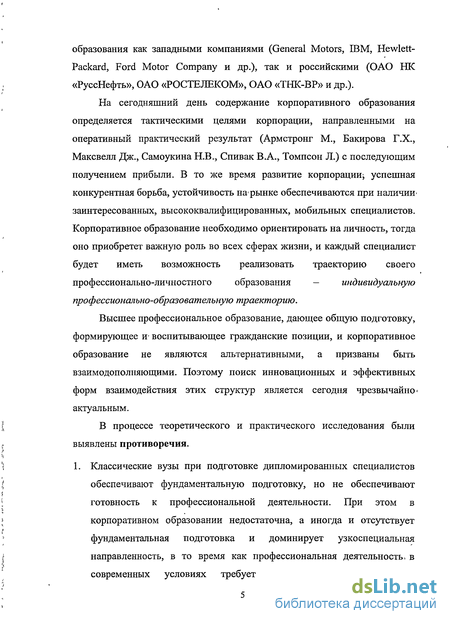 образования как западными компаниями (General Motors, IBM, Hewlett-Packard, Ford Motor Company и др.), так и российскими (ОАО НК «РуссНефть», ОАО «РОСТЕЛЕКОМ», ОАО «ТНК-ВР» и др.).

На сегодняшний день содержание корпоративного образования определяется тактическими целями корпорации, направленными на оперативный практический результат (Армстронг М., Бакирова Г.Х., Максвелл Дж., Самоукина Н.В., Спивак В.А., Томпсон Л.) с последующим получением прибыли. В то же время развитие корпорации, успешная конкурентная борьба, устойчивость на рынке обеспечиваются при наличии заинтересованных, высококвалифицированных, мобильных специалистов. Корпоративное образование необходимо ориентировать на личность, тогда оно приобретет важную роль во всех сферах жизни, и каждый специалист будет иметь возможность реализовать траекторию своего профессионально-личностного образования – индивидуальную профессионально-образовательную траекторию.

Высшее профессиональное образование, дающее общую подготовку, формирующее и воспитывающее гражданские позиции, и корпоративное образование не являются альтернативными, а призваны быть взаимодополняющими. Поэтому поиск инновационных и эффективных форм взаимодействия этих структур является сегодня чрезвычайно актуальным.

В процессе теоретического и практического исследования были выявлены противоречия.

1. Классические вузы при подготовке дипломированных специалистов обеспечивают фундаментальную подготовку, но не обеспечивают готовность к профессиональной деятельности. При этом в корпоративном образовании недостаточна, а иногда и отсутствует фундаментальная подготовка и доминирует узкоспециальная направленность, в то время как профессиональная деятельность в современных условиях требует

5

dsLib.net
библиотека диссертаций